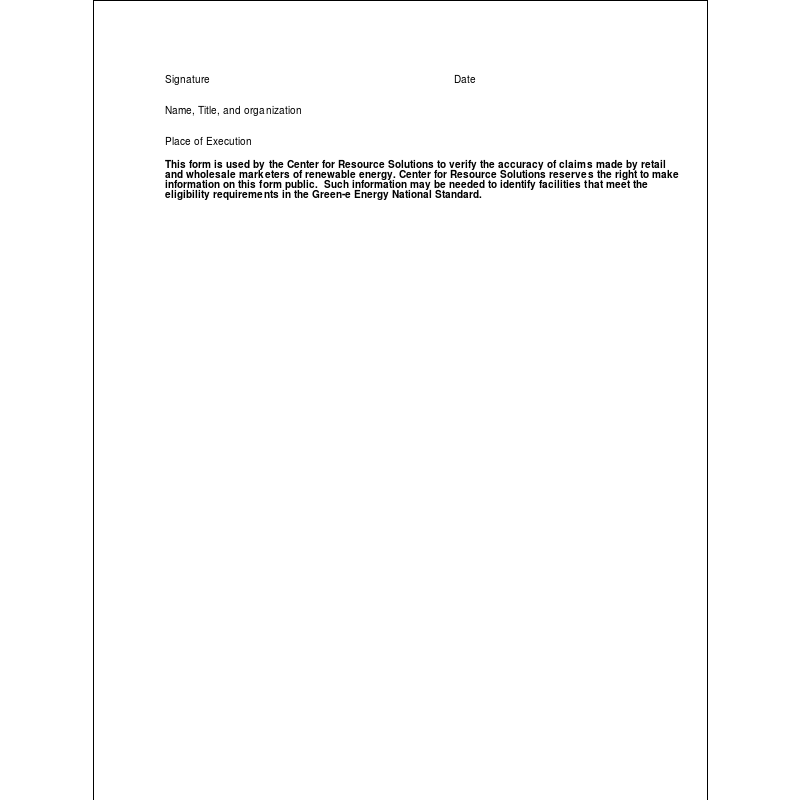 Signature Date

Name, Title, and organization

Place of Execution

This form is used by the Center for Resource Solutions to verify the accuracy of claims made by retail and wholesale marketers of renewable energy. Center for Resource Solutions reserves the right to make information on this form public. Such information may be needed to identify facilities that meet the eligibility requirements in the Green-e Energy National Standard.